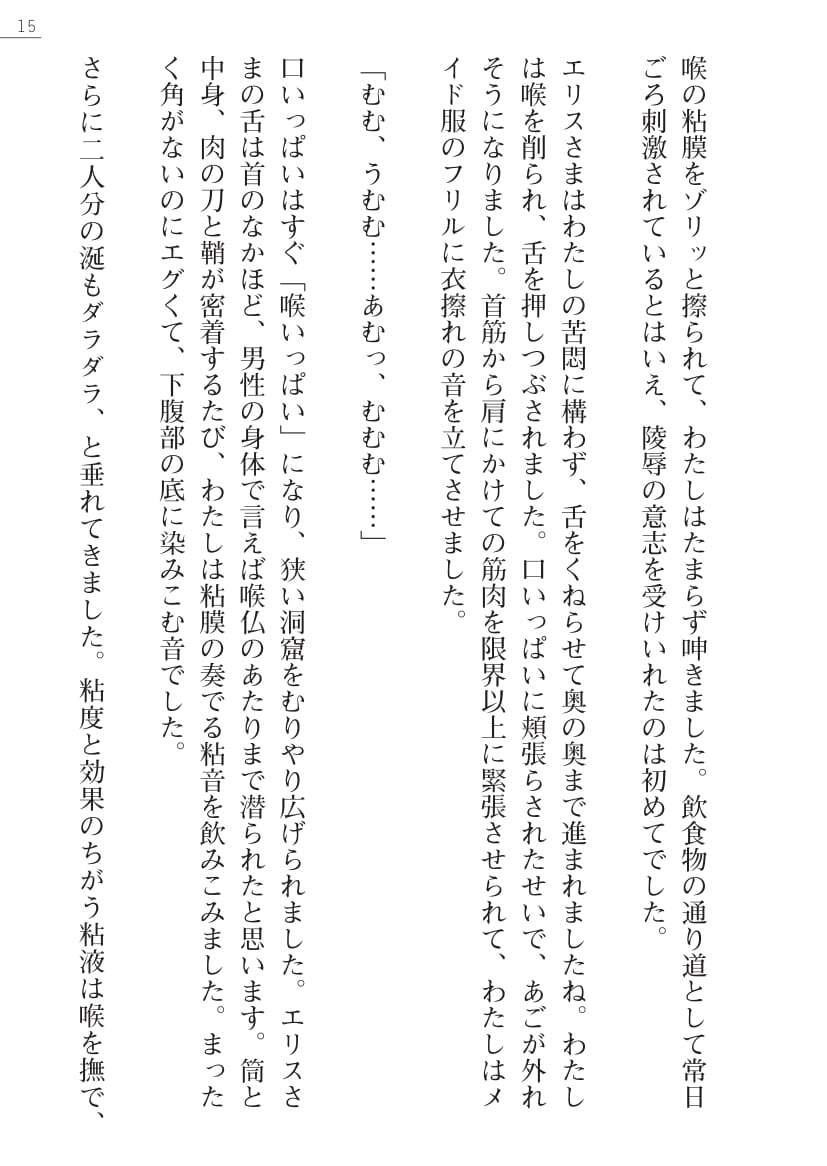 15

喉の粘膜をゾリッと擦られて、わたしはたまらず呻きました。飲食物の通り道として常日ごろ刺激されているとはいえ、陵辱の意志を受けいれたのは初めてでした。

エリスさまはわたしの苦悶に構わず、舌をくねらせて奥の奥まで進まれましたね。わたしは喉を削られ、舌を押しつぶされました。口いっぱいに頬張らされたせいで、あごが外れそうになりました。首筋から肩にかけての筋肉を限界以上に緊張させられて、わたしはメイド服のフリルに衣擦れの音を立てさせました。

「むむ、うむむ……あむっ、むむむ……」

口いっぱいはすぐ「喉いっぱい」になり、狭い洞窟をむりやり広げられました。エリスさまの舌は首のなかほど、男性の身体で言えば喉仏のあたりまで潜られたと思います。筒と中身、肉の刀と鞘が密着するたび、わたしは粘膜の奏でる粘音を飲みこみました。まったく角がないのにエグくて、下腹部の底に染みこむ音でした。

さらに二人分の涎もダラダラ、と垂れてきました。粘度と効果のちがう粘液は喉を撫で、